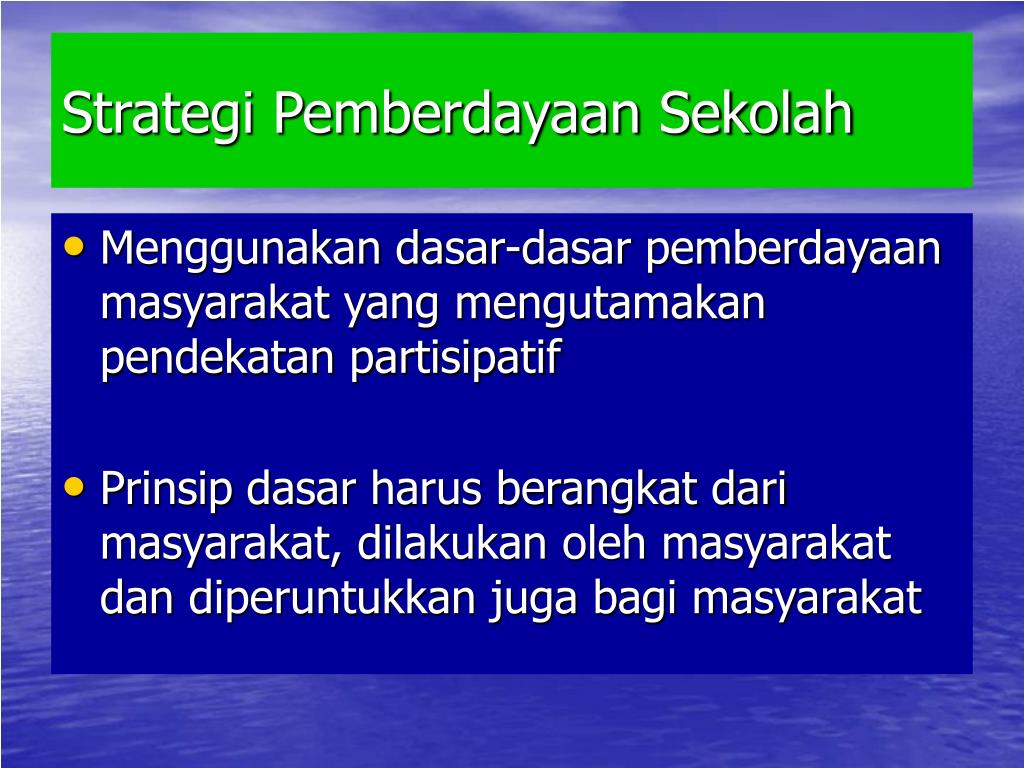 Strategi Pemberdayaan Sekolah

• Menggunakan dasar-dasar pemberdayaan masyarakat yang mengutamakan pendekatan partisipatif

• Prinsip dasar harus berangkat dari masyarakat, dilakukan oleh masyarakat dan diperuntukkan juga bagi masyarakat